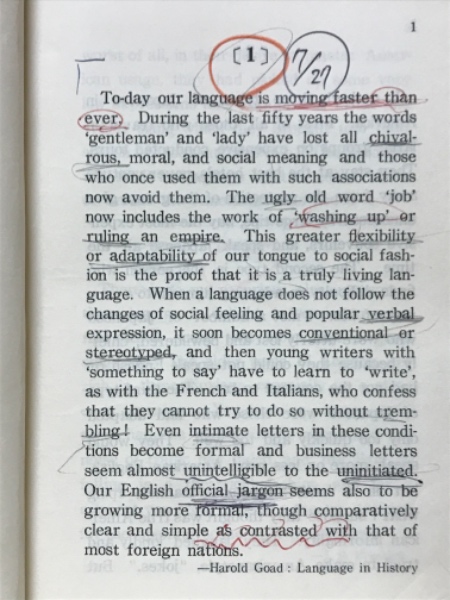 1

〔1〕 7/27

To-day our language is moving faster than ever. During the last fifty years the words 'gentleman' and 'lady' have lost all chivalrous, moral, and social meaning and those who once used them with such associations now avoid them. The ugly old word 'job' now includes the work of 'washing up' or ruling an empire. This greater flexibility or adaptability of our tongue to social fashion is the proof that it is a truly living language. When a language does not follow the changes of social feeling and popular verbal expression, it soon becomes conventional or stereotyped, and then young writers with 'something to say' have to learn to 'write', as with the French and Italians, who confess that they cannot try to do so without trembling! Even intimate letters in these conditions become formal and business letters seem almost unintelligible to the uninitiated. Our English official jargon seems also to be growing more formal, though comparatively clear and simple as contrasted with that of most foreign nations.

—Harold Goad : Language in History